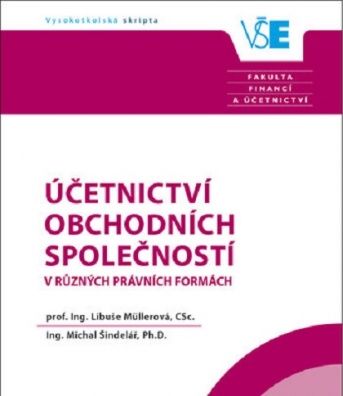 Vysokoškolská skripta

VŠE

FAKULTA
FINANCÍ
A ÚČETNICTVÍ

ÚČETNICTVÍ
OBCHODNÍCH
SPOLEČNOSTÍ
V RŮZNÝCH PRÁVNÍCH FORMÁCH

prof. Ing. Libuše Müllerová, CSc.

Ing. Michal Šindelář, Ph.D.